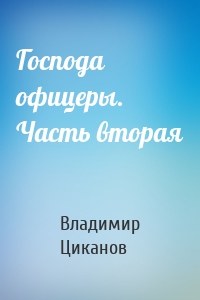 Господа офицеры. Часть вторая

Владимир Циканов